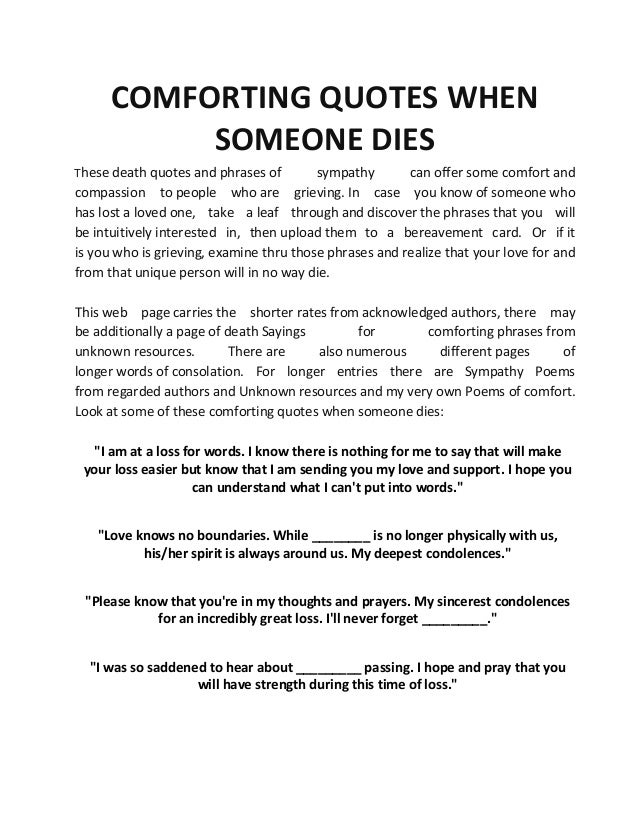 COMFORTING QUOTES WHEN SOMEONE DIES

These death quotes and phrases of sympathy can offer some comfort and compassion to people who are grieving. In case you know of someone who has lost a loved one, take a leaf through and discover the phrases that you will be intuitively interested in, then upload them to a bereavement card. Or if it is you who is grieving, examine thru those phrases and realize that your love for and from that unique person will in no way die.

This web page carries the shorter rates from acknowledged authors, there may be additionally a page of death Sayings for comforting phrases from unknown resources. There are also numerous different pages of longer words of consolation. For longer entries there are Sympathy Poems from regarded authors and Unknown resources and my very own Poems of comfort. Look at some of these comforting quotes when someone dies:

"I am at a loss for words. I know there is nothing for me to say that will make your loss easier but know that I am sending you my love and support. I hope you can understand what I can't put into words."

"Love knows no boundaries. While ________ is no longer physically with us, his/her spirit is always around us. My deepest condolences."

"Please know that you're in my thoughts and prayers. My sincerest condolences for an incredibly great loss. I'll never forget _________."

"I was so saddened to hear about _________ passing. I hope and pray that you will have strength during this time of loss."